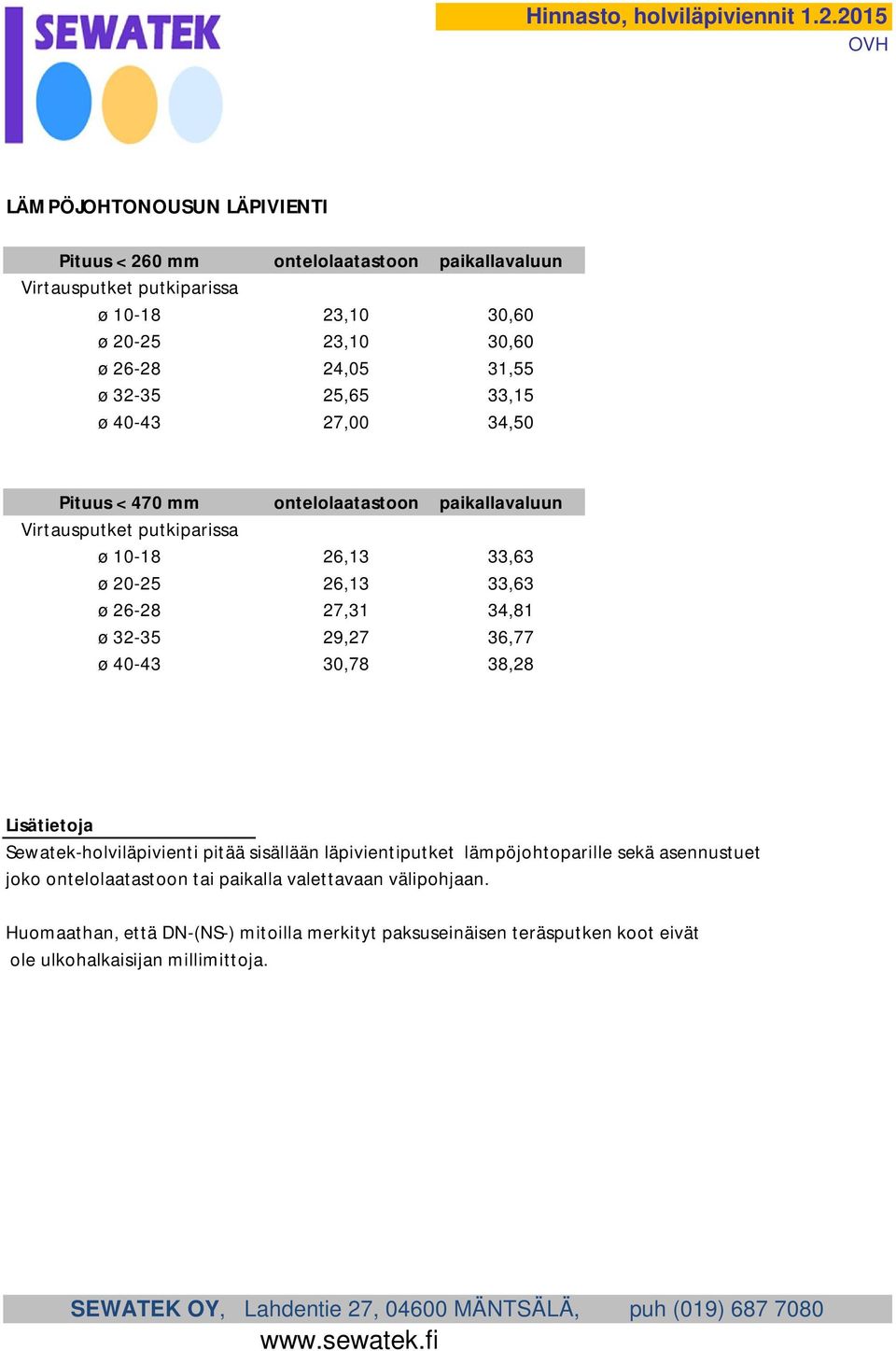 SEWATEK

Hinnasto, holviläpiviennit 1.2.2015
OVH

LÄMPÖJOHTONOUSUN LÄPIVIENTI

| Pituus < 260 mm | ontelolaatastoon | paikallavaluun |
|---|---|---|
| Virtausputket putkiparissa | | |
| ø 10-18 | 23,10 | 30,60 |
| ø 20-25 | 23,10 | 30,60 |
| ø 26-28 | 24,05 | 31,55 |
| ø 32-35 | 25,65 | 33,15 |
| ø 40-43 | 27,00 | 34,50 |

| Pituus < 470 mm | ontelolaatastoon | paikallavaluun |
|---|---|---|
| Virtausputket putkiparissa | | |
| ø 10-18 | 26,13 | 33,63 |
| ø 20-25 | 26,13 | 33,63 |
| ø 26-28 | 27,31 | 34,81 |
| ø 32-35 | 29,27 | 36,77 |
| ø 40-43 | 30,78 | 38,28 |

Lisätietoja
Sewatek-holviläpivienti pitää sisällään läpivientiputket lämpöjohtoparille sekä asennustuet joko ontelolaatastoon tai paikalla valettavaan välipohjaan.

Huomaathan, että DN-(NS-) mitoilla merkityt paksuseinäisen teräsputken koot eivät ole ulkohalkaisijan millimittoja.

SEWATEK OY, Lahdentie 27, 04600 MÄNTSÄLÄ, puh (019) 687 7080
www.sewatek.fi